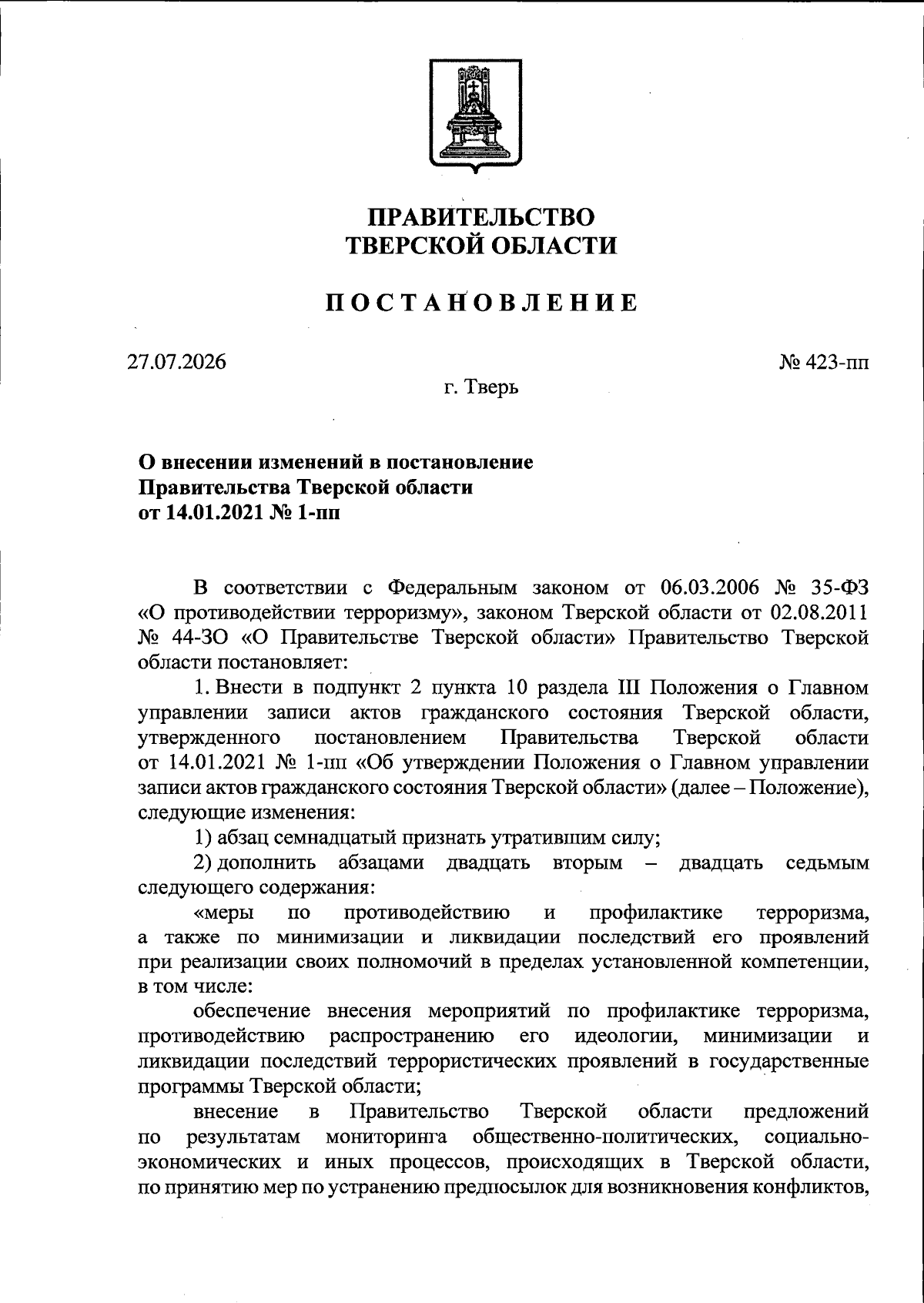 ПРАВИТЕЛЬСТВО ТВЕРСКОЙ ОБЛАСТИ

ПОСТАНОВЛЕНИЕ

27.07.2026

№ 423-пп

г. Тверь

О внесении изменений в постановление Правительства Тверской области от 14.01.2021 № 1-пп

В соответствии с Федеральным законом от 06.03.2006 № 35-ФЗ «О противодействии терроризму», законом Тверской области от 02.08.2011 № 44-ЗО «О Правительстве Тверской области» Правительство Тверской области постановляет:

1. Внести в подпункт 2 пункта 10 раздела III Положения о Главном управлении записи актов гражданского состояния Тверской области, утвержденного постановлением Правительства Тверской области от 14.01.2021 № 1-пп «Об утверждении Положения о Главном управлении записи актов гражданского состояния Тверской области» (далее – Положение), следующие изменения:

1) абзац семнадцатый признать утратившим силу;

2) дополнить абзацами двадцать вторым – двадцать седьмым следующего содержания:

«меры по противодействию и профилактике терроризма, а также по минимизации и ликвидации последствий его проявлений при реализации своих полномочий в пределах установленной компетенции, в том числе:

обеспечение внесения мероприятий по профилактике терроризма, противодействию распространению его идеологии, минимизации и ликвидации последствий террористических проявлений в государственные программы Тверской области;

внесение в Правительство Тверской области предложений по результатам мониторинга общественно-политических, социально-экономических и иных процессов, происходящих в Тверской области, по принятию мер по устранению предпосылок для возникновения конфликтов,